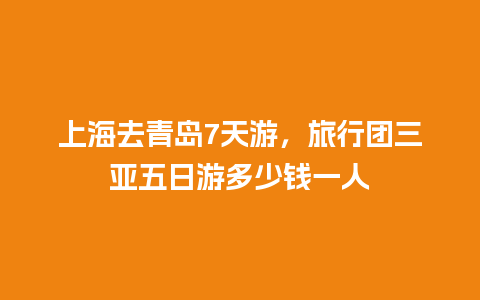 上海去青岛7天游，旅行团三亚五日游多少钱一人